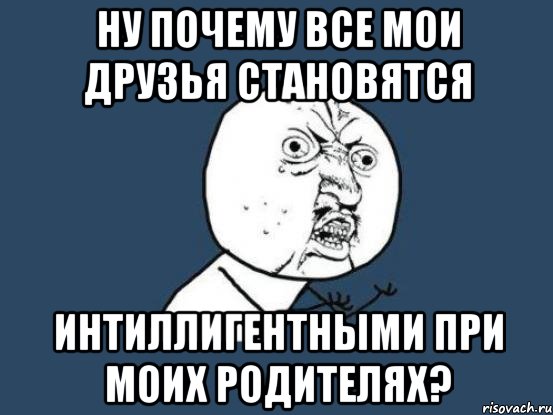 НУ ПОЧЕМУ ВСЕ МОИ ДРУЗЬЯ СТАНОВЯТСЯ

ИНТИЛЛИГЕНТНЫМИ ПРИ МОИХ РОДИТЕЛЯХ?

risovach.ru